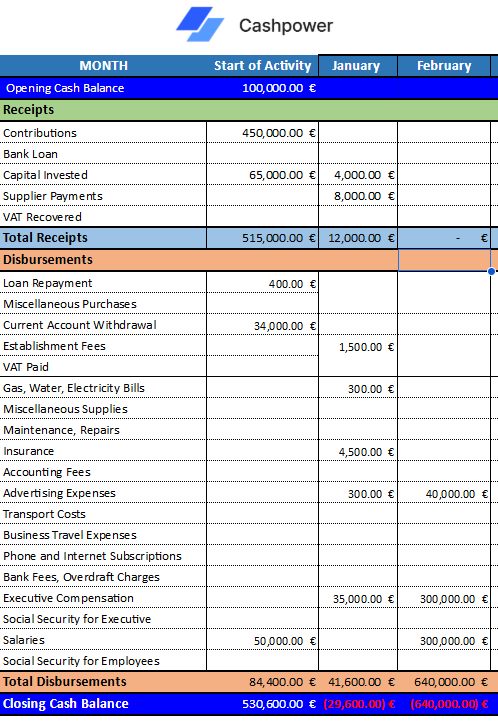 Cashpower

| MONTH | Start of Activity | January | February |
|---|---|---|---|
| Opening Cash Balance | 100,000.00 € | | |
| Receipts | | | |
| Contributions | 450,000.00 € | | |
| Bank Loan | | | |
| Capital Invested | 65,000.00 € | 4,000.00 € | |
| Supplier Payments | | 8,000.00 € | |
| VAT Recovered | | | |
| Total Receipts | 515,000.00 € | 12,000.00 € | - € |
| Disbursements | | | |
| Loan Repayment | 400.00 € | | |
| Miscellaneous Purchases | | | |
| Current Account Withdrawal | 34,000.00 € | | |
| Establishment Fees | | 1,500.00 € | |
| VAT Paid | | | |
| Gas, Water, Electricity Bills | | 300.00 € | |
| Miscellaneous Supplies | | | |
| Maintenance, Repairs | | | |
| Insurance | | 4,500.00 € | |
| Accounting Fees | | | |
| Advertising Expenses | | 300.00 € | 40,000.00 € |
| Transport Costs | | | |
| Business Travel Expenses | | | |
| Phone and Internet Subscriptions | | | |
| Bank Fees, Overdraft Charges | | | |
| Executive Compensation | | 35,000.00 € | 300,000.00 € |
| Social Security for Executive | | | |
| Salaries | 50,000.00 € | | 300,000.00 € |
| Social Security for Employees | | | |
| Total Disbursements | 84,400.00 € | 41,600.00 € | 640,000.00 € |
| Closing Cash Balance | 530,600.00 € | (29,600.00) € | (640,000.00) € |